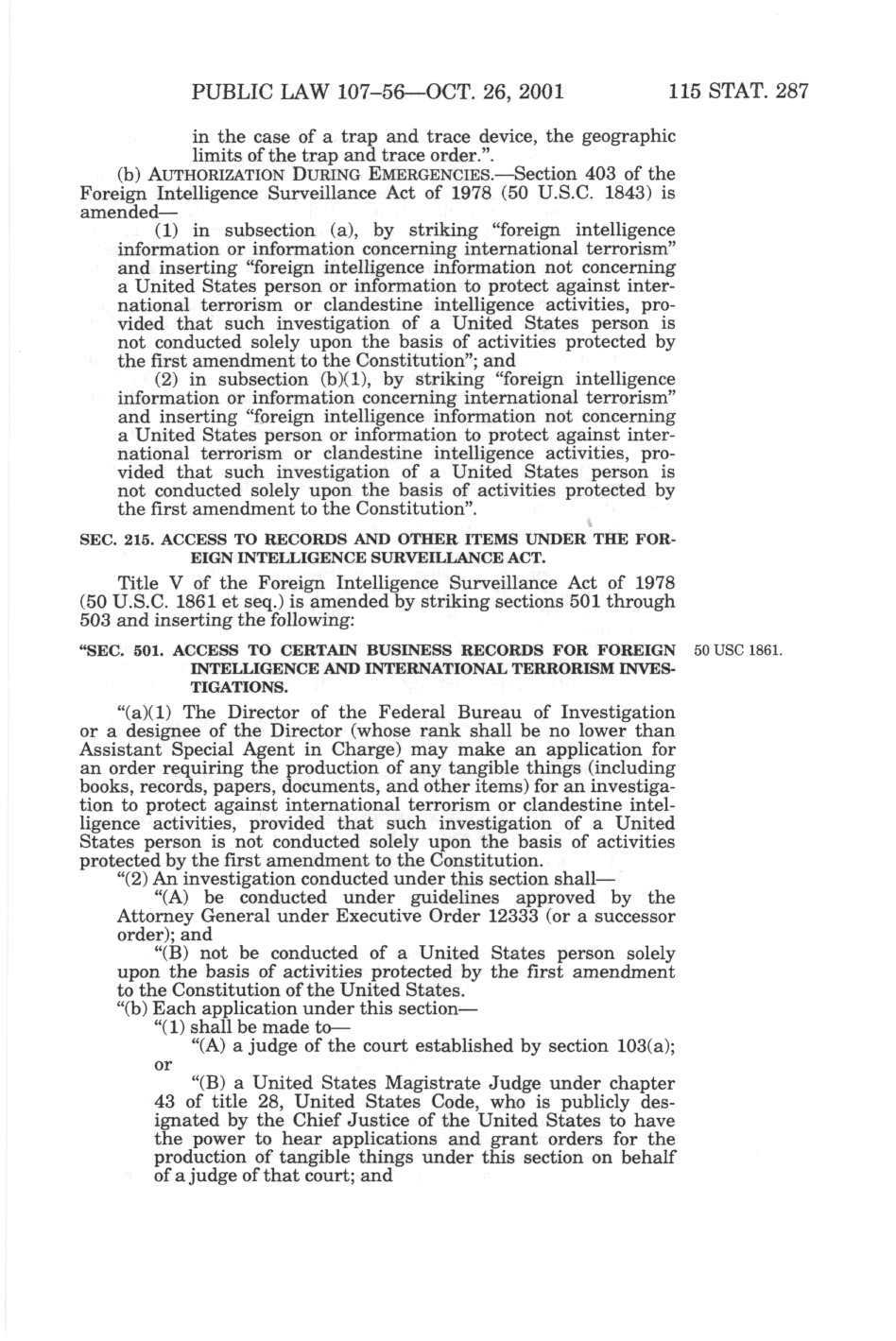 PUBLIC LAW 107–56—OCT. 26, 2001 115 STAT. 287

in the case of a trap and trace device, the geographic limits of the trap and trace order.”.

(b) AUTHORIZATION DURING EMERGENCIES.—Section 403 of the Foreign Intelligence Surveillance Act of 1978 (50 U.S.C. 1843) is amended—

(1) in subsection (a), by striking “foreign intelligence information or information concerning international terrorism” and inserting “foreign intelligence information not concerning a United States person or information to protect against international terrorism or clandestine intelligence activities, provided that such investigation of a United States person is not conducted solely upon the basis of activities protected by the first amendment to the Constitution”; and

(2) in subsection (b)(1), by striking “foreign intelligence information or information concerning international terrorism” and inserting “foreign intelligence information not concerning a United States person or information to protect against international terrorism or clandestine intelligence activities, provided that such investigation of a United States person is not conducted solely upon the basis of activities protected by the first amendment to the Constitution”.

SEC. 215. ACCESS TO RECORDS AND OTHER ITEMS UNDER THE FOREIGN INTELLIGENCE SURVEILLANCE ACT.

Title V of the Foreign Intelligence Surveillance Act of 1978 (50 U.S.C. 1861 et seq.) is amended by striking sections 501 through 503 and inserting the following:

“SEC. 501. ACCESS TO CERTAIN BUSINESS RECORDS FOR FOREIGN INTELLIGENCE AND INTERNATIONAL TERRORISM INVESTIGATIONS.

50 USC 1861.

“(a)(1) The Director of the Federal Bureau of Investigation or a designee of the Director (whose rank shall be no lower than Assistant Special Agent in Charge) may make an application for an order requiring the production of any tangible things (including books, records, papers, documents, and other items) for an investigation to protect against international terrorism or clandestine intelligence activities, provided that such investigation of a United States person is not conducted solely upon the basis of activities protected by the first amendment to the Constitution.

“(2) An investigation conducted under this section shall—

“(A) be conducted under guidelines approved by the Attorney General under Executive Order 12333 (or a successor order); and

“(B) not be conducted of a United States person solely upon the basis of activities protected by the first amendment to the Constitution of the United States.

“(b) Each application under this section—

“(1) shall be made to—

“(A) a judge of the court established by section 103(a); or

“(B) a United States Magistrate Judge under chapter 43 of title 28, United States Code, who is publicly designated by the Chief Justice of the United States to have the power to hear applications and grant orders for the production of tangible things under this section on behalf of a judge of that court; and